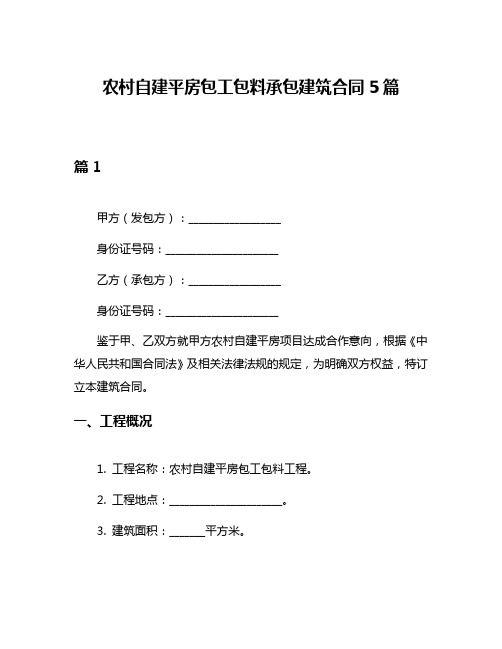 农村自建平房包工包料承包建筑合同 5 篇

篇 1

甲方（发包方）：________________

身份证号码：____________________

乙方（承包方）：________________

身份证号码：____________________

鉴于甲、乙双方就甲方农村自建平房项目达成合作意向，根据《中华人民共和国合同法》及相关法律法规的规定，为明确双方权益，特订立本建筑合同。

一、工程概况

1. 工程名称：农村自建平房包工包料工程。

2. 工程地点：____________________。

3. 建筑面积：______平方米。